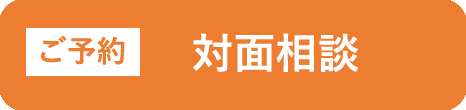 ご予約 対面相談